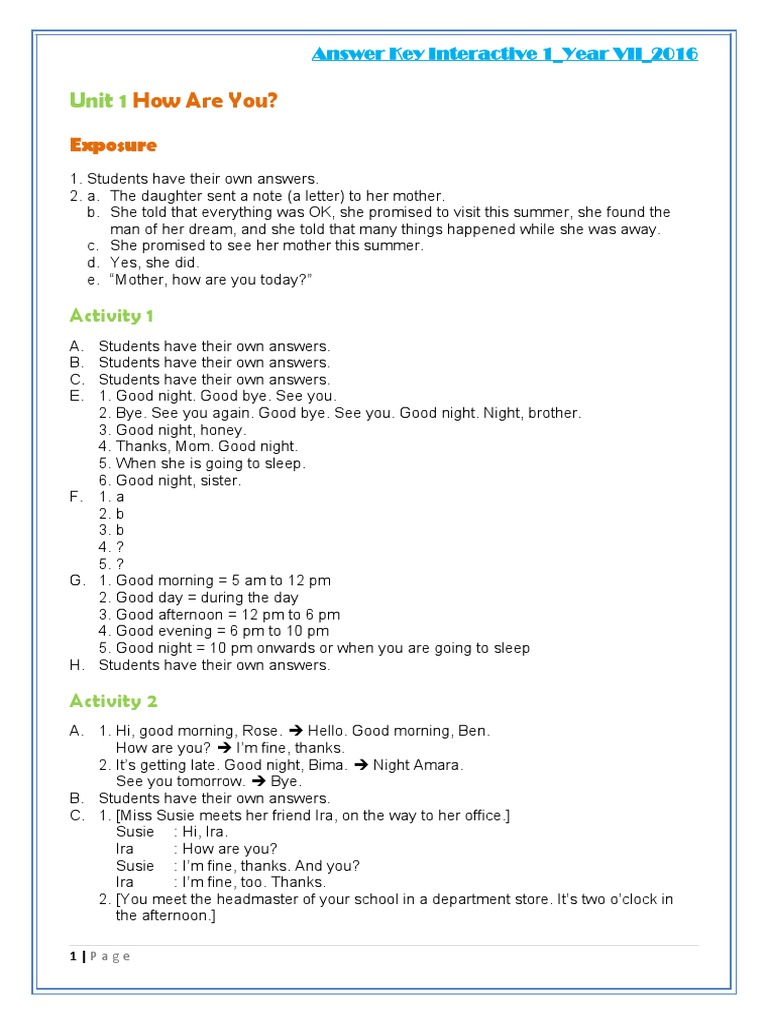 Answer Key Interactive 1_Year VII_2016

Unit 1 How Are You?

Exposure

1. Students have their own answers.
2. a. The daughter sent a note (a letter) to her mother.
b. She told that everything was OK, she promised to visit this summer, she found the man of her dream, and she told that many things happened while she was away.
c. She promised to see her mother this summer.
d. Yes, she did.
e. "Mother, how are you today?"

Activity 1

A. Students have their own answers.
B. Students have their own answers.
C. Students have their own answers.
E. 1. Good night. Good bye. See you.
2. Bye. See you again. Good bye. See you. Good night. Night, brother.
3. Good night, honey.
4. Thanks, Mom. Good night.
5. When she is going to sleep.
6. Good night, sister.
F. 1. a
2. b
3. b
4. ?
5. ?
G. 1. Good morning = 5 am to 12 pm
2. Good day = during the day
3. Good afternoon = 12 pm to 6 pm
4. Good evening = 6 pm to 10 pm
5. Good night = 10 pm onwards or when you are going to sleep
H. Students have their own answers.

Activity 2

A. 1. Hi, good morning, Rose. ➔ Hello. Good morning, Ben.
How are you? ➔ I'm fine, thanks.
2. It's getting late. Good night, Bima. ➔ Night Amara.
See you tomorrow. ➔ Bye.
B. Students have their own answers.
C. 1. [Miss Susie meets her friend Ira, on the way to her office.]
Susie : Hi, Ira.
Ira : How are you?
Susie : I'm fine, thanks. And you?
Ira : I'm fine, too. Thanks.
2. [You meet the headmaster of your school in a department store. It's two o'clock in the afternoon.]

1 | Page